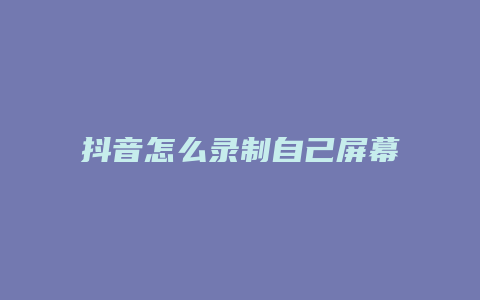 抖音怎么录制自己屏幕